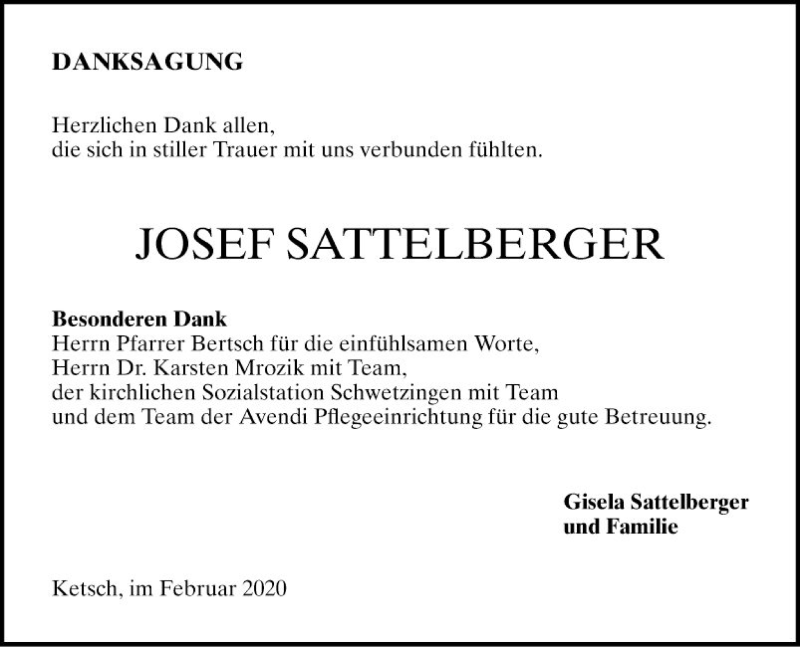 DANKSAGUNG

Herzlichen Dank allen,
die sich in stiller Trauer mit uns verbunden fühlten.

JOSEF SATTELBERGER

Besonderen Dank
Herrn Pfarrer Bertsch für die einfühlsamen Worte,
Herrn Dr. Karsten Mrozik mit Team,
der kirchlichen Sozialstation Schwetzingen mit Team
und dem Team der Avendi Pflegeeinrichtung für die gute Betreuung.

Gisela Sattelberger
und Familie

Ketsch, im Februar 2020